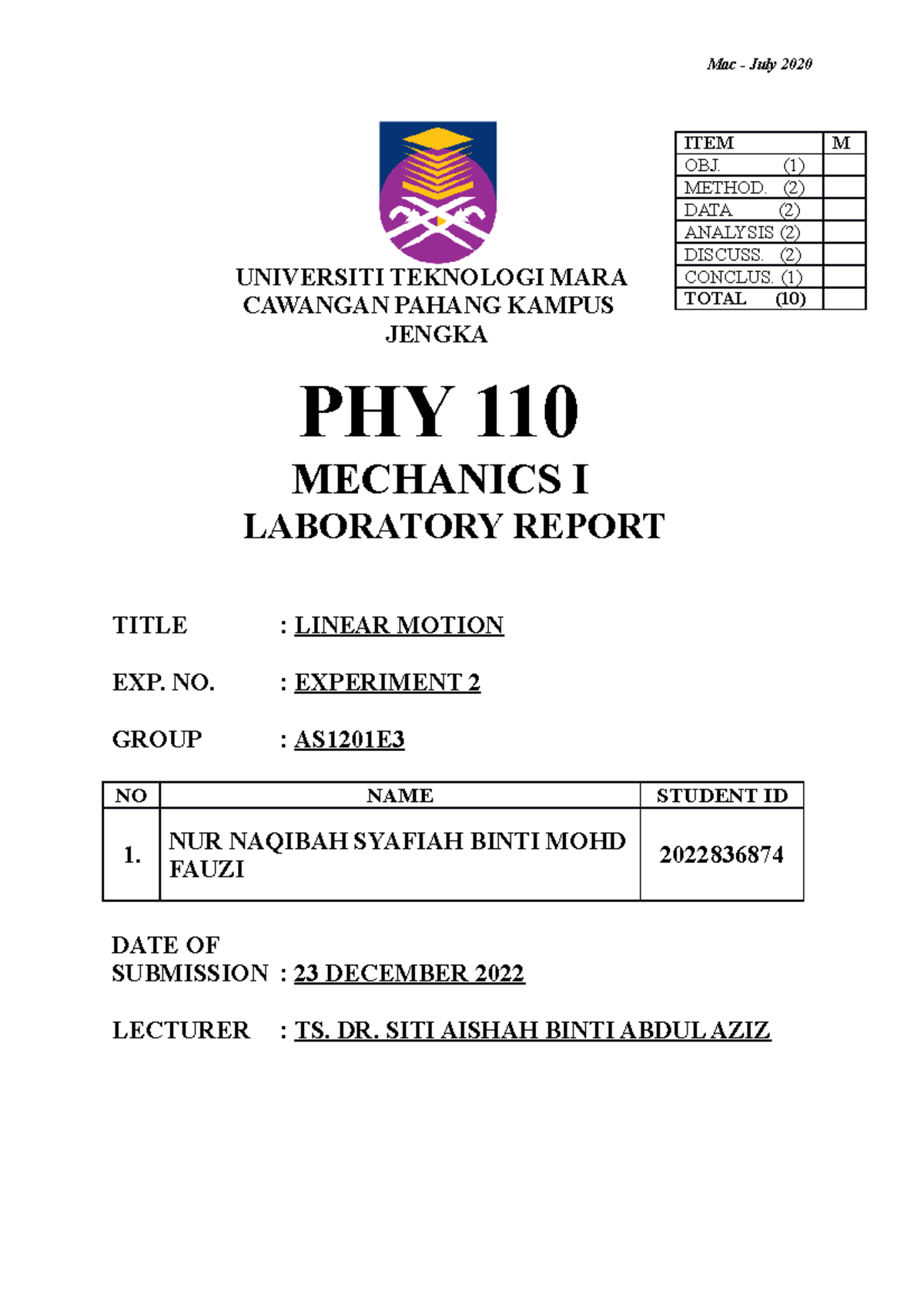 Mac - July 2020

| ITEM | M |
|---|---|
| OBJ. (1) | |
| METHOD. (2) | |
| DATA (2) | |
| ANALYSIS (2) | |
| DISCUSS. (2) | |
| CONCLUS. (1) | |
| TOTAL (10) | |

UNIVERSITI TEKNOLOGI MARA CAWANGAN PAHANG KAMPUS JENGKA

PHY 110

MECHANICS I

LABORATORY REPORT

TITLE : LINEAR MOTION

EXP. NO. : EXPERIMENT 2

GROUP : AS1201E3

| NO | NAME | STUDENT ID |
|---|---|---|
| 1. | NUR NAQIBAH SYAFIAH BINTI MOHD FAUZI | 2022836874 |

DATE OF SUBMISSION : 23 DECEMBER 2022

LECTURER : TS. DR. SITI AISHAH BINTI ABDUL AZIZ